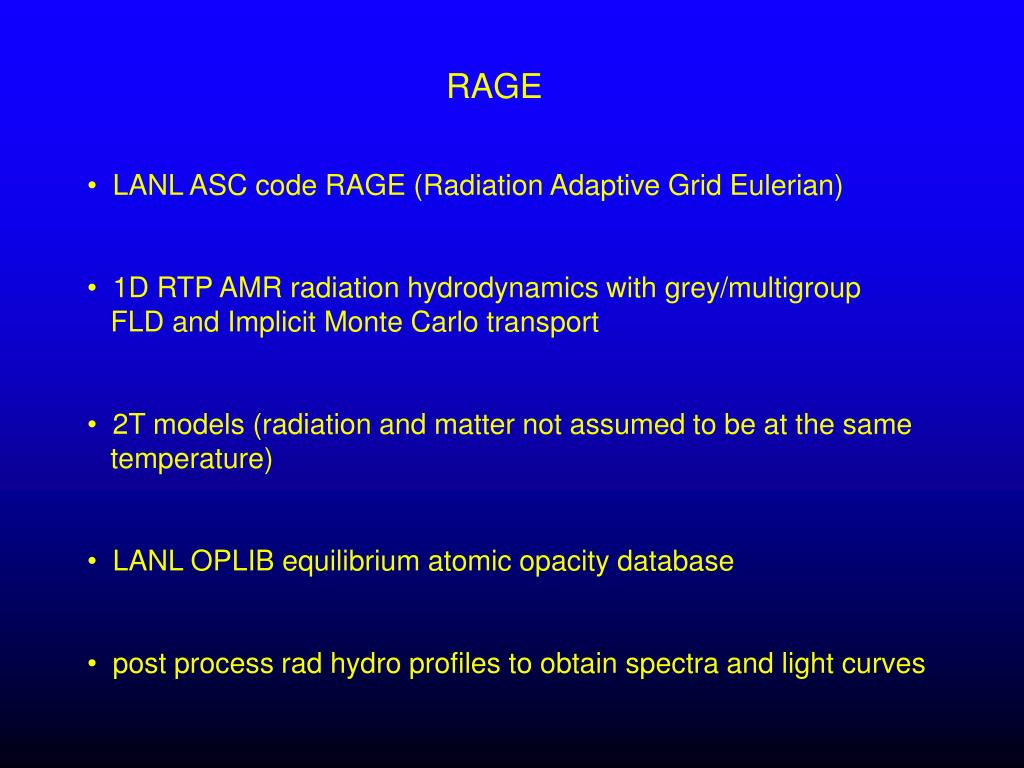 RAGE

• LANL ASC code RAGE (Radiation Adaptive Grid Eulerian)

• 1D RTP AMR radiation hydrodynamics with grey/multigroup FLD and Implicit Monte Carlo transport

• 2T models (radiation and matter not assumed to be at the same temperature)

• LANL OPLIB equilibrium atomic opacity database

• post process rad hydro profiles to obtain spectra and light curves